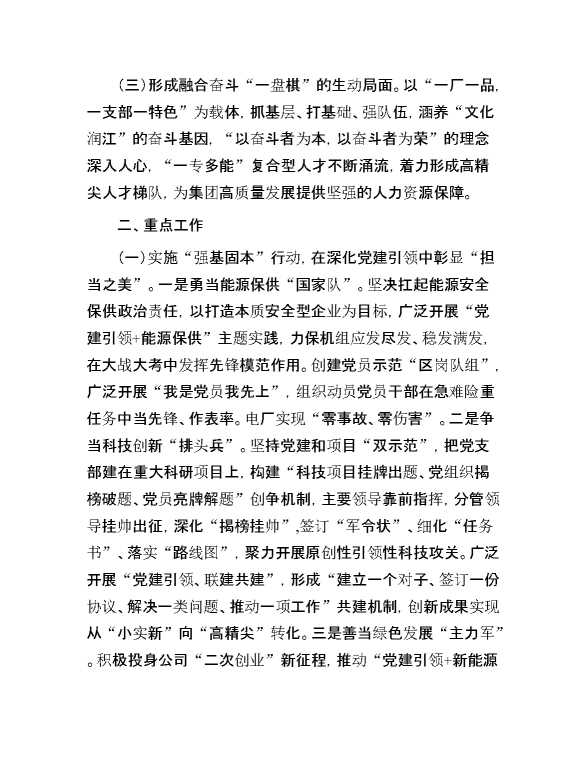 （三）形成融合奋斗“一盘棋”的生动局面。以“一厂一品，一支部一特色”为载体，抓基层、打基础、强队伍，涵养“文化润江”的奋斗基因，“以奋斗者为本，以奋斗者为荣”的理念深入人心，“一专多能”复合型人才不断涌流，着力形成高精尖人才梯队，为集团高质量发展提供坚强的人力资源保障。

二、重点工作

（一）实施“强基固本”行动，在深化党建引领中彰显“担当之美”。一是勇当能源保供“国家队”。坚决扛起能源安全保供政治责任，以打造本质安全型企业为目标，广泛开展“党建引领+能源保供”主题实践，力保机组应发尽发、稳发满发，在大战大考中发挥先锋模范作用。创建党员示范“区岗队组”，广泛开展“我是党员我先上”，组织动员党员干部在急难险重任务中当先锋、作表率。电厂实现“零事故、零伤害”。二是争当科技创新“排头兵”。坚持党建和项目“双示范”，把党支部建在重大科研项目上，构建“科技项目挂牌出题、党组织揭榜破题、党员亮牌解题”创争机制，主要领导靠前指挥，分管领导挂帅出征，深化“揭榜挂帅”,签订“军令状”、细化“任务书”、落实“路线图”，聚力开展原创性引领性科技攻关。广泛开展“党建引领、联建共建”，形成“建立一个对子、签订一份协议、解决一类问题、推动一项工作”共建机制，创新成果实现从“小实新”向“高精尖”转化。三是善当绿色发展“主力军”。积极投身公司“二次创业”新征程，推动“党建引领+新能源